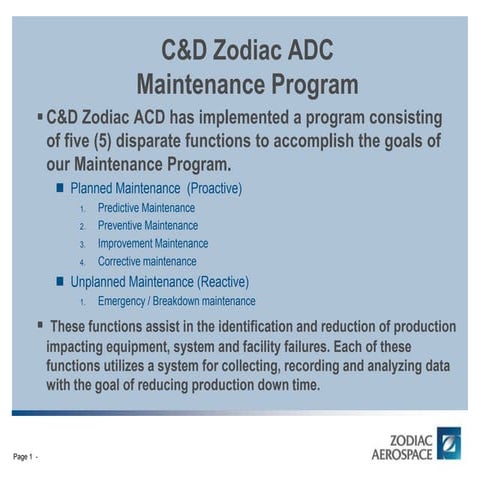 C&D Zodiac ADC
Maintenance Program

▪ C&D Zodiac ACD has implemented a program consisting of five (5) disparate functions to accomplish the goals of our Maintenance Program.

■ Planned Maintenance (Proactive)

1. Predictive Maintenance
2. Preventive Maintenance
3. Improvement Maintenance
4. Corrective maintenance

■ Unplanned Maintenance (Reactive)

1. Emergency / Breakdown maintenance

▪ These functions assist in the identification and reduction of production impacting equipment, system and facility failures. Each of these functions utilizes a system for collecting, recording and analyzing data with the goal of reducing production down time.

Page 1 -

ZODIAC
AEROSPACE